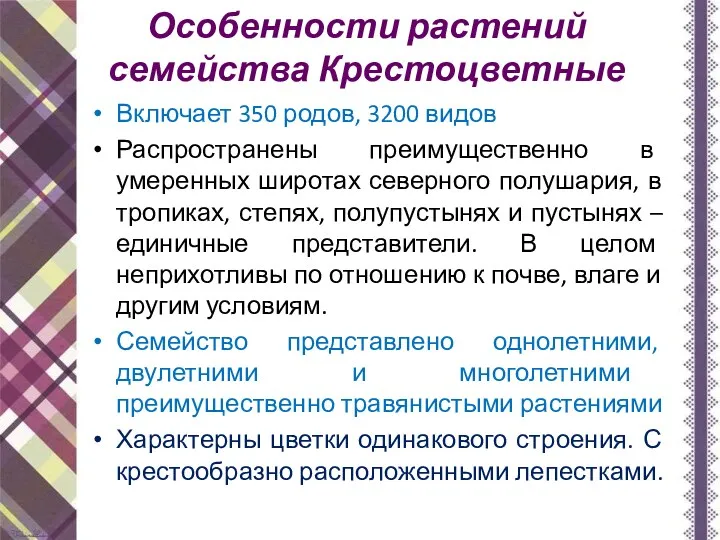 Особенности растений семейства Крестоцветные

• Включает 350 родов, 3200 видов
• Распространены преимущественно в умеренных широтах северного полушария, в тропиках, степях, полупустынях и пустынях – единичные представители. В целом неприхотливы по отношению к почве, влаге и другим условиям.
• Семейство представлено однолетними, двулетними и многолетними преимущественно травянистыми растениями
• Характерны цветки одинакового строения. С крестообразно расположенными лепестками.